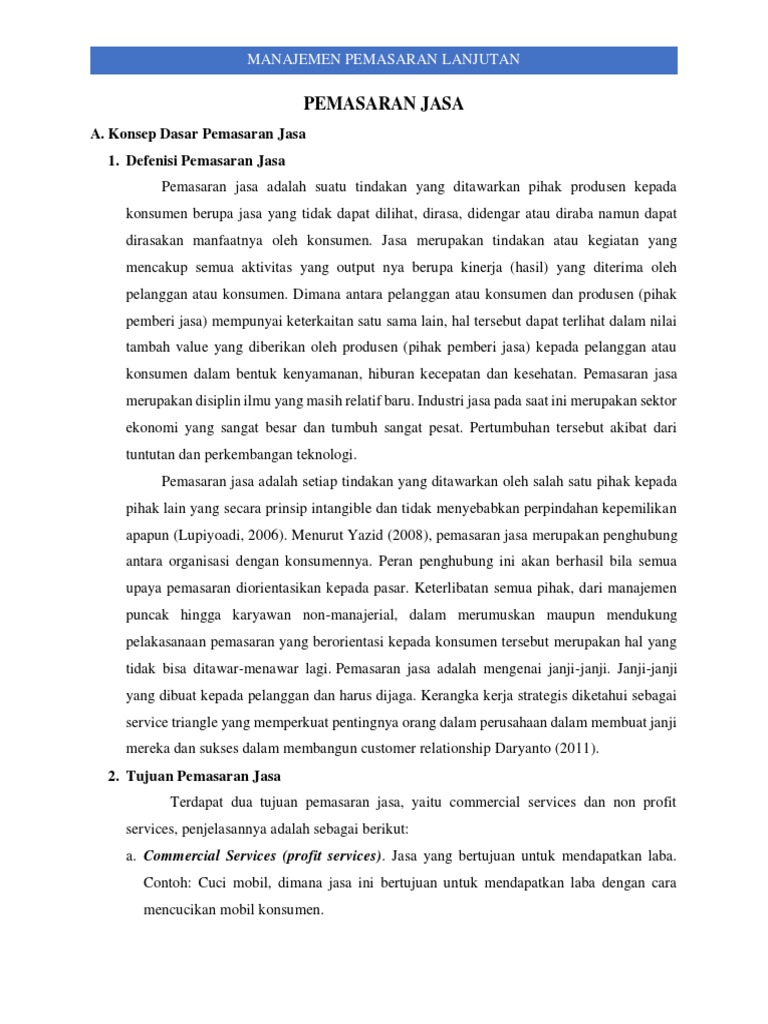 MANAJEMEN PEMASARAN LANJUTAN

PEMASARAN JASA

A. Konsep Dasar Pemasaran Jasa

1. Defenisi Pemasaran Jasa

Pemasaran jasa adalah suatu tindakan yang ditawarkan pihak produsen kepada konsumen berupa jasa yang tidak dapat dilihat, dirasa, didengar atau diraba namun dapat dirasakan manfaatnya oleh konsumen. Jasa merupakan tindakan atau kegiatan yang mencakup semua aktivitas yang output nya berupa kinerja (hasil) yang diterima oleh pelanggan atau konsumen. Dimana antara pelanggan atau konsumen dan produsen (pihak pemberi jasa) mempunyai keterkaitan satu sama lain, hal tersebut dapat terlihat dalam nilai tambah value yang diberikan oleh produsen (pihak pemberi jasa) kepada pelanggan atau konsumen dalam bentuk kenyamanan, hiburan kecepatan dan kesehatan. Pemasaran jasa merupakan disiplin ilmu yang masih relatif baru. Industri jasa pada saat ini merupakan sektor ekonomi yang sangat besar dan tumbuh sangat pesat. Pertumbuhan tersebut akibat dari tuntutan dan perkembangan teknologi.

Pemasaran jasa adalah setiap tindakan yang ditawarkan oleh salah satu pihak kepada pihak lain yang secara prinsip intangible dan tidak menyebabkan perpindahan kepemilikan apapun (Lupiyoadi, 2006). Menurut Yazid (2008), pemasaran jasa merupakan penghubung antara organisasi dengan konsumennya. Peran penghubung ini akan berhasil bila semua upaya pemasaran diorientasikan kepada pasar. Keterlibatan semua pihak, dari manajemen puncak hingga karyawan non-manajerial, dalam merumuskan maupun mendukung pelakasanaan pemasaran yang berorientasi kepada konsumen tersebut merupakan hal yang tidak bisa ditawar-menawar lagi. Pemasaran jasa adalah mengenai janji-janji. Janji-janji yang dibuat kepada pelanggan dan harus dijaga. Kerangka kerja strategis diketahui sebagai service triangle yang memperkuat pentingnya orang dalam perusahaan dalam membuat janji mereka dan sukses dalam membangun customer relationship Daryanto (2011).

2. Tujuan Pemasaran Jasa

Terdapat dua tujuan pemasaran jasa, yaitu commercial services dan non profit services, penjelasannya adalah sebagai berikut:

a. Commercial Services (profit services). Jasa yang bertujuan untuk mendapatkan laba. Contoh: Cuci mobil, dimana jasa ini bertujuan untuk mendapatkan laba dengan cara mencucikan mobil konsumen.